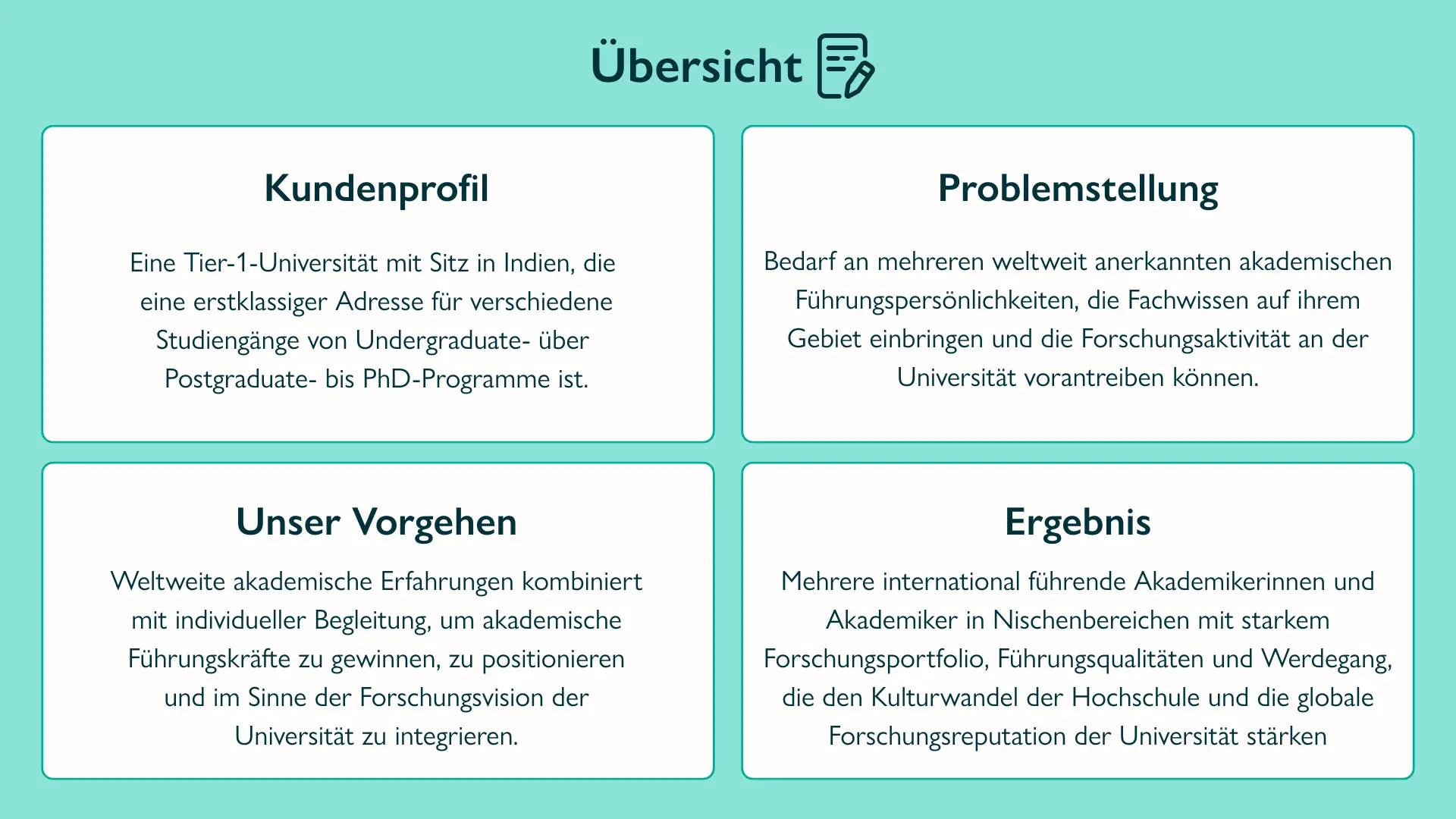 Übersicht

Kundenprofil

Eine Tier-1-Universität mit Sitz in Indien, die eine erstklassiger Adresse für verschiedene Studiengänge von Undergraduate- über Postgraduate- bis PhD-Programme ist.

Problemstellung

Bedarf an mehreren weltweit anerkannten akademischen Führungspersönlichkeiten, die Fachwissen auf ihrem Gebiet einbringen und die Forschungsaktivität an der Universität vorantreiben können.

Unser Vorgehen

Weltweite akademische Erfahrungen kombiniert mit individueller Begleitung, um akademische Führungskräfte zu gewinnen, zu positionieren und im Sinne der Forschungsvision der Universität zu integrieren.

Ergebnis

Mehrere international führende Akademikerinnen und Akademiker in Nischenbereichen mit starkem Forschungsportfolio, Führungsqualitäten und Werdegang, die den Kulturwandel der Hochschule und die globale Forschungsreputation der Universität stärken